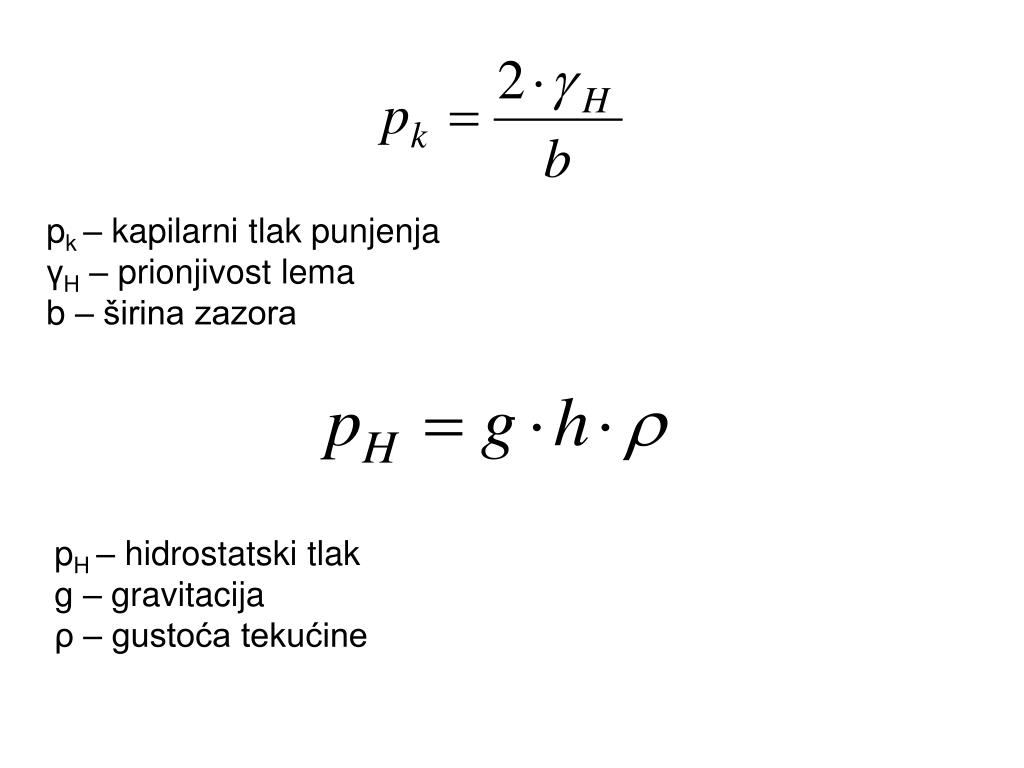 $p_k = \frac{2 \cdot \gamma_H}{b}$

$p_k$ – kapilarni tlak punjenja
$\gamma_H$ – prionjivost lema
b – širina zazora

$p_H = g \cdot h \cdot \rho$

$p_H$ – hidrostatski tlak
g – gravitacija
ρ – gustoća tekućine